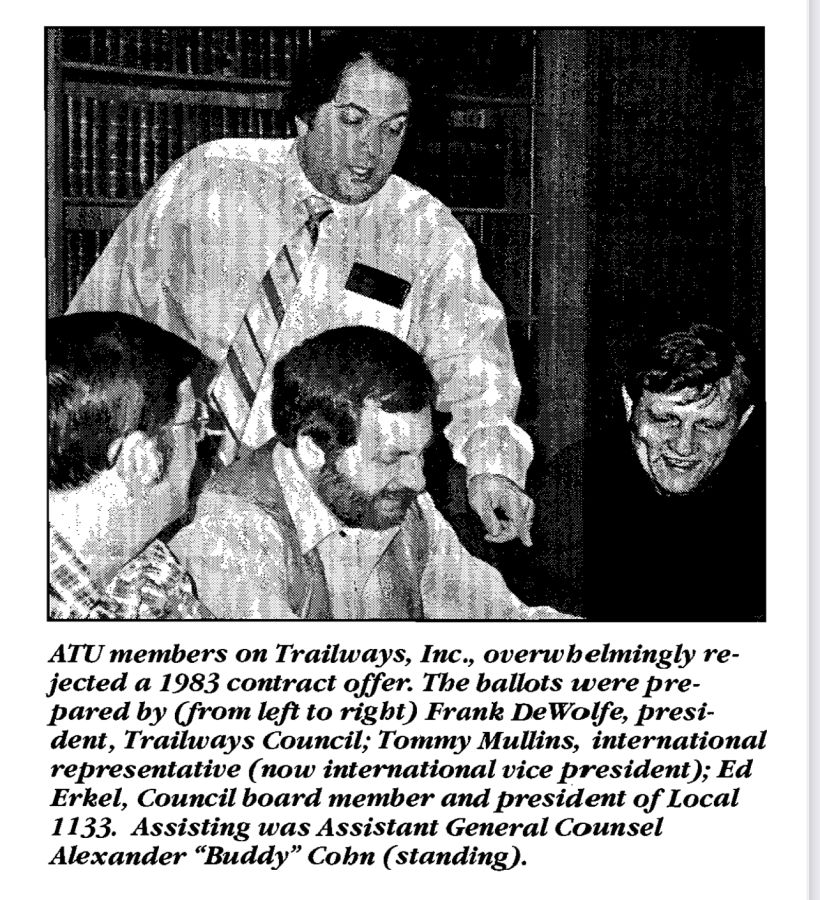 ATU members on Trailways, Inc., overwhelmingly rejected a 1983 contract offer. The ballots were prepared by (from left to right) Frank DeWolfe, president, Trailways Council; Tommy Mullins, international representative (now international vice president); Ed Erkel, Council board member and president of Local 1133. Assisting was Assistant General Counsel Alexander "Buddy" Cohn (standing).